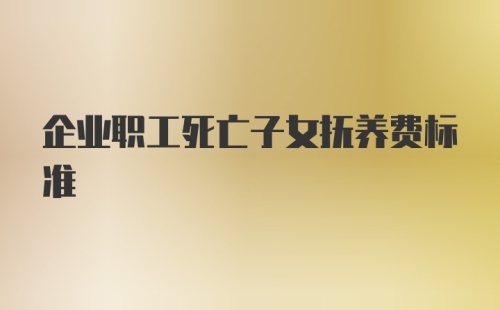 企业职工死亡子女抚养费标准